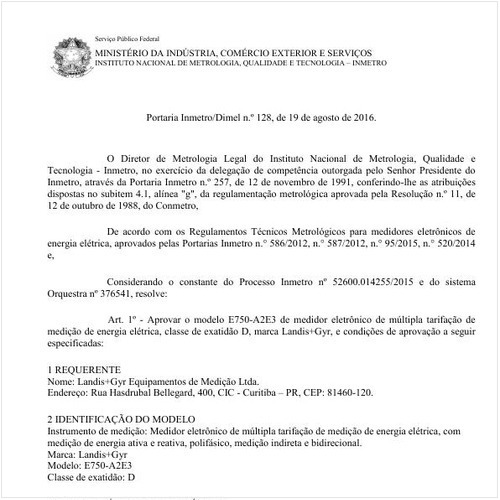 Serviço Público Federal
MINISTÉRIO DA INDÚSTRIA, COMÉRCIO EXTERIOR E SERVIÇOS
INSTITUTO NACIONAL DE METROLOGIA, QUALIDADE E TECNOLOGIA – INMETRO

Portaria Inmetro/Dimel n.º 128, de 19 de agosto de 2016.

O Diretor de Metrologia Legal do Instituto Nacional de Metrologia, Qualidade e Tecnologia - Inmetro, no exercício da delegação de competência outorgada pelo Senhor Presidente do Inmetro, através da Portaria Inmetro n.º 257, de 12 de novembro de 1991, conferindo-lhe as atribuições dispostas no subitem 4.1, alínea "g", da regulamentação metrológica aprovada pela Resolução n.º 11, de 12 de outubro de 1988, do Conmetro,

De acordo com os Regulamentos Técnicos Metrológicos para medidores eletrônicos de energia elétrica, aprovados pelas Portarias Inmetro n.° 586/2012, n.° 587/2012, n.° 95/2015, n.° 520/2014 e,

Considerando o constante do Processo Inmetro nº 52600.014255/2015 e do sistema Orquestra nº 376541, resolve:

Art. 1º - Aprovar o modelo E750-A2E3 de medidor eletrônico de múltipla tarifação de medição de energia elétrica, classe de exatidão D, marca Landis+Gyr, e condições de aprovação a seguir especificadas:

1 REQUERENTE
Nome: Landis+Gyr Equipamentos de Medição Ltda.
Endereço: Rua Hasdrubal Bellegard, 400, CIC - Curitiba – PR, CEP: 81460-120.

2 IDENTIFICAÇÃO DO MODELO
Instrumento de medição: Medidor eletrônico de múltipla tarifação de medição de energia elétrica, com medição de energia ativa e reativa, polifásico, medição indireta e bidirecional.
Marca: Landis+Gyr
Modelo: E750-A2E3
Classe de exatidão: D